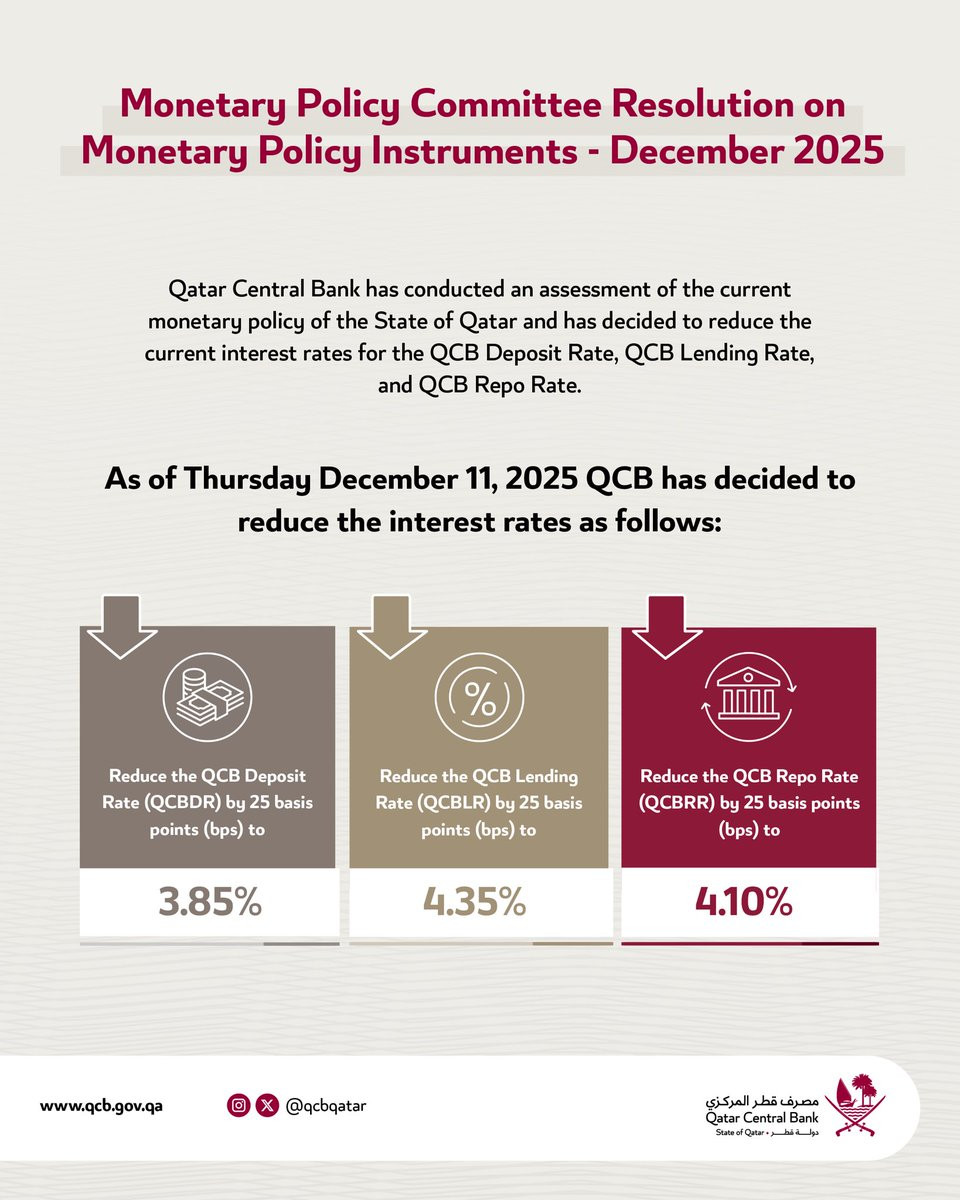 Monetary Policy Committee Resolution on Monetary Policy Instruments - December 2025

Qatar Central Bank has conducted an assessment of the current monetary policy of the State of Qatar and has decided to reduce the current interest rates for the QCB Deposit Rate, QCB Lending Rate, and QCB Repo Rate.

As of Thursday December 11, 2025 QCB has decided to reduce the interest rates as follows:

Reduce the QCB Deposit Rate (QCBDR) by 25 basis points (bps) to

3.85%

Reduce the QCB Lending Rate (QCBLR) by 25 basis points (bps) to

4.35%

Reduce the QCB Repo Rate (QCBRR) by 25 basis points (bps) to

4.10%

www.qcb.gov.qa

@qcbqatar

مصرف قطر المركزي
Qatar Central Bank
State of Qatar • دولة قطر